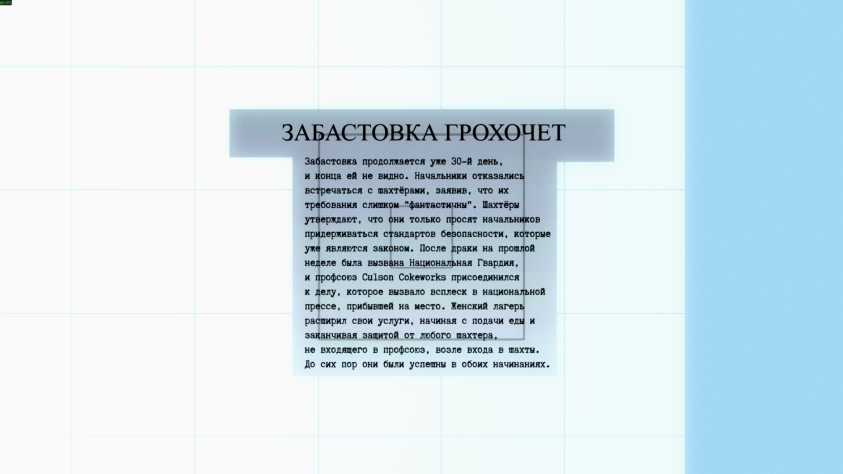 ЗАБАСТОВКА ГРОХОЧЕТ

Забастовка продолжается уже 30-й день, и конца ей не видно. Начальники отказались встречаться с шахтёрами, заявив, что их требования слишком "фантастичны". Шахтёры утверждают, что они только просят начальников придерживаться стандартов безопасности, которые уже являются законом. После драки на прошлой неделе была вызвана Национальная Гвардия, и профсоюз Culson Cokeworks присоединился к делу, которое вызвало всплеск в национальной прессе, прибывшей на место. Женский лагерь расширил свои услуги, начиная с подачи еды и заканчивая защитой от любого шахтера, не входящего в профсоюз, возле входа в шахты. До сих пор они были успешны в обоих начинаниях.